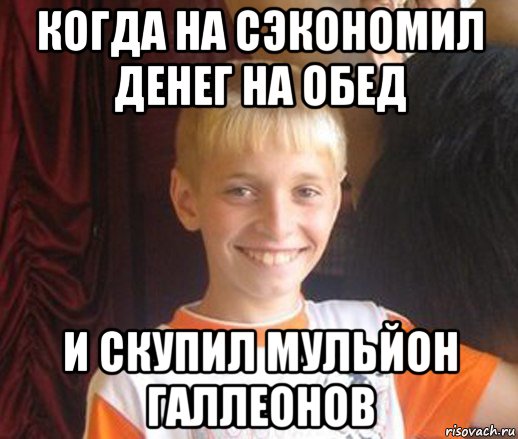 КОГДА НА СЭКОНОМИЛ ДЕНЕГ НА ОБЕД

И СКУПИЛ МУЛЬЙОН ГАЛЛЕОНОВ

risovach.ru